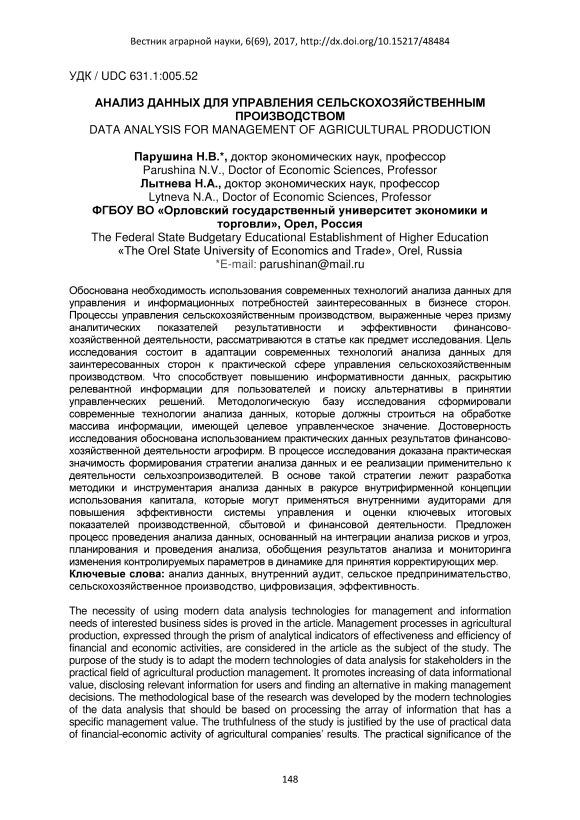 Вестник аграрной науки, 6(69), 2017, http://dx.doi.org/10.15217/48484

УДК / UDC 631.1:005.52

АНАЛИЗ ДАННЫХ ДЛЯ УПРАВЛЕНИЯ СЕЛЬСКОХОЗЯЙСТВЕННЫМ ПРОИЗВОДСТВОМ
DATA ANALYSIS FOR MANAGEMENT OF AGRICULTURAL PRODUCTION

Парушина Н.В.*, доктор экономических наук, профессор
Parushina N.V., Doctor of Economic Sciences, Professor
Лытнева Н.А., доктор экономических наук, профессор
Lytneva N.A., Doctor of Economic Sciences, Professor
ФГБОУ ВО «Орловский государственный университет экономики и торговли», Орел, Россия
The Federal State Budgetary Educational Establishment of Higher Education «The Orel State University of Economics and Trade», Orel, Russia
*E-mail: parushinan@mail.ru

Обоснована необходимость использования современных технологий анализа данных для управления и информационных потребностей заинтересованных в бизнесе сторон. Процессы управления сельскохозяйственным производством, выраженные через призму аналитических показателей результативности и эффективности финансово-хозяйственной деятельности, рассматриваются в статье как предмет исследования. Цель исследования состоит в адаптации современных технологий анализа данных для заинтересованных сторон к практической сфере управления сельскохозяйственным производством. Что способствует повышению информативности данных, раскрытию релевантной информации для пользователей и поиску альтернативы в принятии управленческих решений. Методологическую базу исследования сформировали современные технологии анализа данных, которые должны строиться на обработке массива информации, имеющей целевое управленческое значение. Достоверность исследования обоснована использованием практических данных результатов финансово-хозяйственной деятельности агрофирм. В процессе исследования доказана практическая значимость формирования стратегии анализа данных и ее реализации применительно к деятельности сельхозпроизводителей. В основе такой стратегии лежит разработка методики и инструментария анализа данных в ракурсе внутрифирменной концепции использования капитала, которые могут применяться внутренними аудиторами для повышения эффективности системы управления и оценки ключевых итоговых показателей производственной, сбытовой и финансовой деятельности. Предложен процесс проведения анализа данных, основанный на интеграции анализа рисков и угроз, планирования и проведения анализа, обобщения результатов анализа и мониторинга изменения контролируемых параметров в динамике для принятия корректирующих мер.
Ключевые слова: анализ данных, внутренний аудит, сельское предпринимательство, сельскохозяйственное производство, цифровизация, эффективность.

The necessity of using modern data analysis technologies for management and information needs of interested business sides is proved in the article. Management processes in agricultural production, expressed through the prism of analytical indicators of effectiveness and efficiency of financial and economic activities, are considered in the article as the subject of the study. The purpose of the study is to adapt the modern technologies of data analysis for stakeholders in the practical field of agricultural production management. It promotes increasing of data informational value, disclosing relevant information for users and finding an alternative in making management decisions. The methodological base of the research was developed by the modern technologies of the data analysis that should be based on processing the array of information that has a specific management value. The truthfulness of the study is justified by the use of practical data of financial-economic activity of agricultural companies' results. The practical significance of the

148